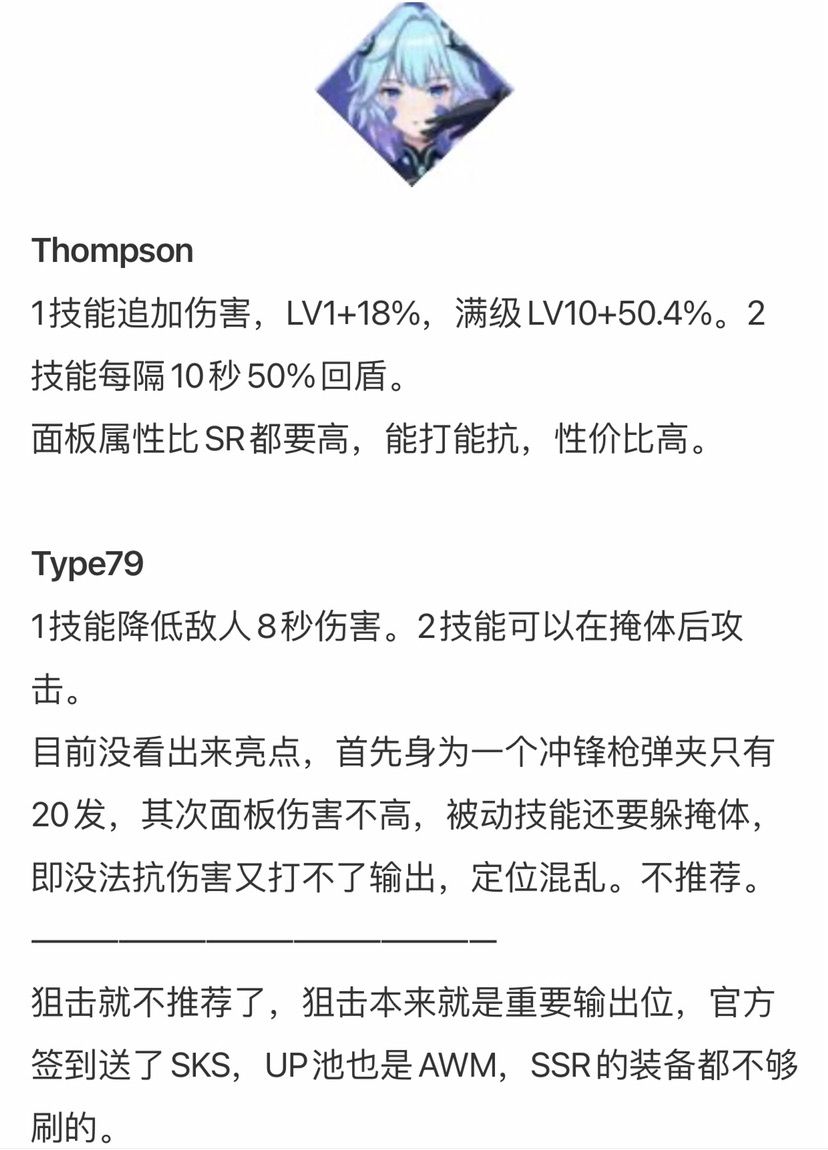 Thompson
1技能追加伤害，LV1+18%，满级LV10+50.4%。2技能每隔10秒50%回盾。
面板属性比SR都要高，能打能抗，性价比高。

Type79
1技能降低敌人8秒伤害。2技能可以在掩体后攻击。
目前没看出来亮点，首先身为一个冲锋枪弹夹只有20发，其次面板伤害不高，被动技能还要躲掩体，即没法抗伤害又打不了输出，定位混乱。不推荐。
————————————————
狙击就不推荐了，狙击本来就是重要输出位，官方签到送了SKS，UP池也是AWM，SSR的装备都不够刷的。